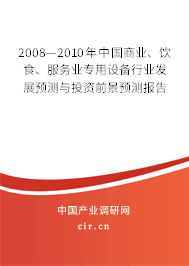 2008—2010年中国商业、饮食、服务业专用设备行业发展预测与投资前景预测报告

中国产业调研网
cir.cn